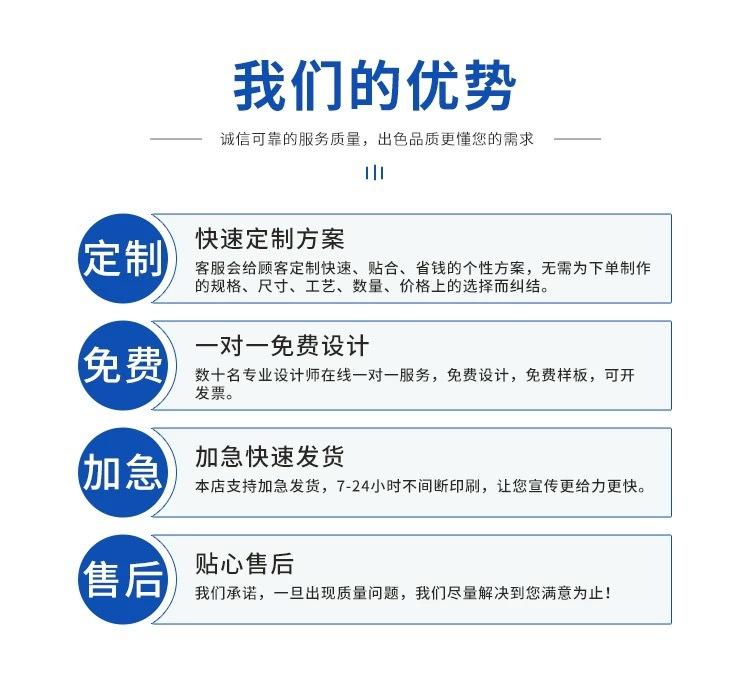 我们的优势

诚信可靠的服务质量，出色品质更懂您的需求

定制

快速定制方案

客服会给顾客定制快速、贴合、省钱的个性方案，无需为下单制作的规格、尺寸、工艺、数量、价格上的选择而纠结。

免费

一对一免费设计

数十名专业设计师在线一对一服务，免费设计，免费样板，可开发票。

加急

加急快速发货

本店支持加急发货，7-24小时不间断印刷，让您宣传更给力更快。

售后

贴心售后

我们承诺，一旦出现质量问题，我们尽量解决到您满意为止！